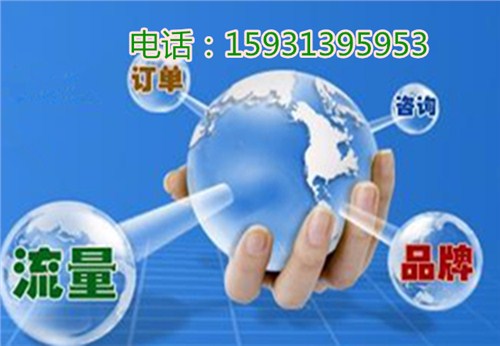 电话：15931395953

订单

咨询

流量

品牌